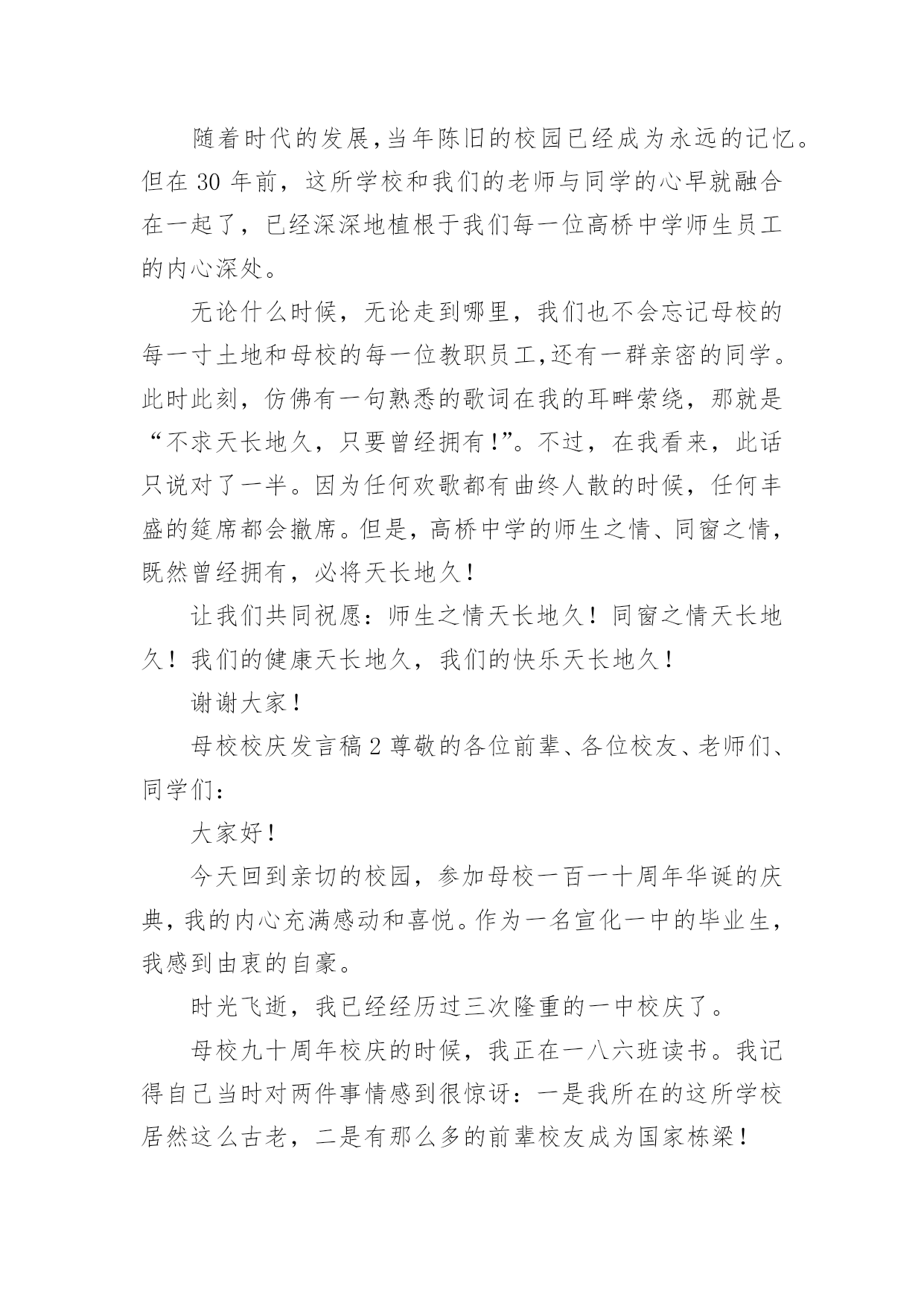 随着时代的发展,当年陈旧的校园已经成为永远的记忆。但在 30 年前，这所学校和我们的老师与同学的心早就融合在一起了，已经深深地植根于我们每一位高桥中学师生员工的内心深处。

无论什么时候，无论走到哪里，我们也不会忘记母校的每一寸土地和母校的每一位教职员工,还有一群亲密的同学。此时此刻，仿佛有一句熟悉的歌词在我的耳畔萦绕，那就是“不求天长地久，只要曾经拥有!”。不过，在我看来，此话只说对了一半。因为任何欢歌都有曲终人散的时候，任何丰盛的筵席都会撤席。但是，高桥中学的师生之情、同窗之情，既然曾经拥有，必将天长地久!

让我们共同祝愿：师生之情天长地久！同窗之情天长地久！我们的健康天长地久，我们的快乐天长地久!

谢谢大家!

母校校庆发言稿 2 尊敬的各位前辈、各位校友、老师们、同学们:

大家好!

今天回到亲切的校园，参加母校一百一十周年华诞的庆典，我的内心充满感动和喜悦。作为一名宣化一中的毕业生，我感到由衷的自豪。

时光飞逝，我已经经历过三次隆重的一中校庆了。

母校九十周年校庆的时候，我正在一八六班读书。我记得自己当时对两件事情感到很惊讶：一是我所在的这所学校居然这么古老，二是有那么多的前辈校友成为国家栋梁!